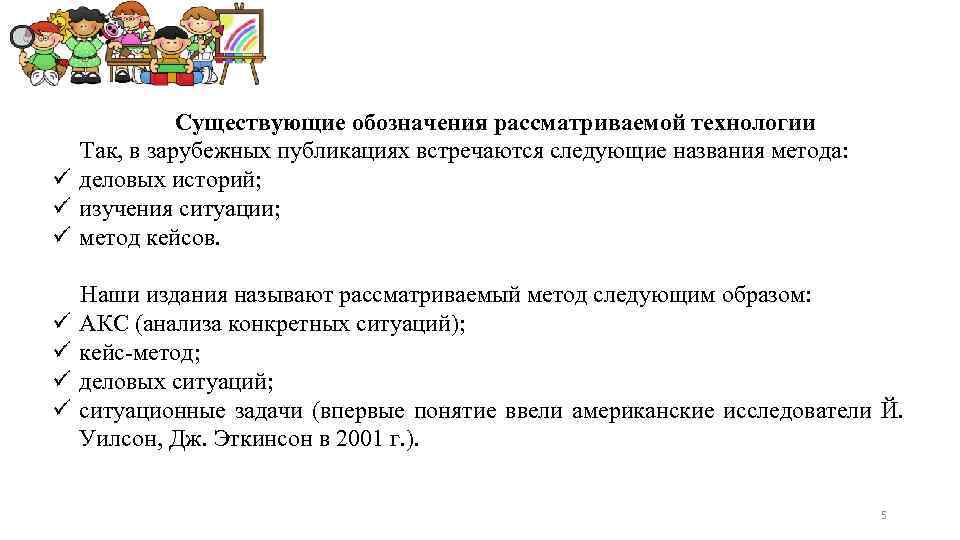 Существующие обозначения рассматриваемой технологии

Так, в зарубежных публикациях встречаются следующие названия метода:
✓ деловых историй;
✓ изучения ситуации;
✓ метод кейсов.

Наши издания называют рассматриваемый метод следующим образом:
✓ АКС (анализа конкретных ситуаций);
✓ кейс-метод;
✓ деловых ситуаций;
✓ ситуационные задачи (впервые понятие ввели американские исследователи Й. Уилсон, Дж. Эткинсон в 2001 г.).

5